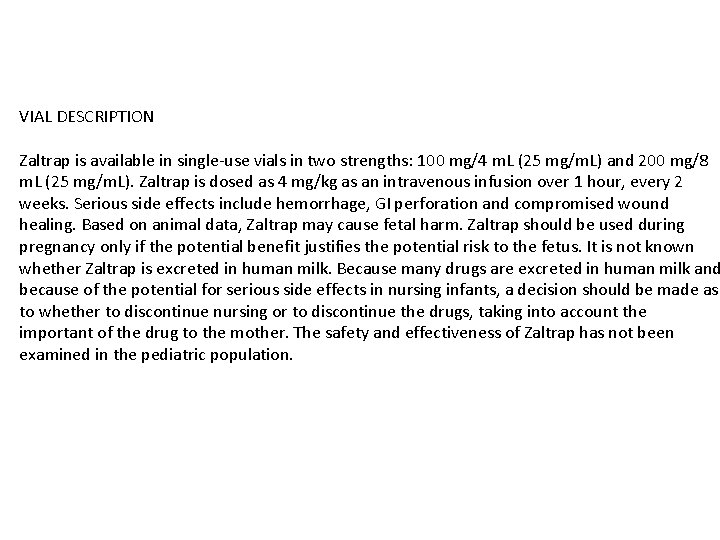 VIAL DESCRIPTION

Zaltrap is available in single-use vials in two strengths: 100 mg/4 mL (25 mg/mL) and 200 mg/8 mL (25 mg/mL). Zaltrap is dosed as 4 mg/kg as an intravenous infusion over 1 hour, every 2 weeks. Serious side effects include hemorrhage, GI perforation and compromised wound healing. Based on animal data, Zaltrap may cause fetal harm. Zaltrap should be used during pregnancy only if the potential benefit justifies the potential risk to the fetus. It is not known whether Zaltrap is excreted in human milk. Because many drugs are excreted in human milk and because of the potential for serious side effects in nursing infants, a decision should be made as to whether to discontinue nursing or to discontinue the drugs, taking into account the important of the drug to the mother. The safety and effectiveness of Zaltrap has not been examined in the pediatric population.